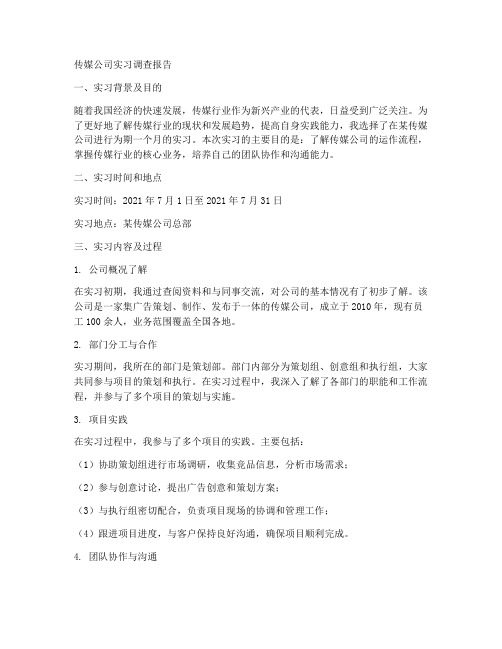 传媒公司实习调查报告

一、实习背景及目的

随着我国经济的快速发展，传媒行业作为新兴产业的代表，日益受到广泛关注。为了更好地了解传媒行业的现状和发展趋势，提高自身实践能力，我选择了在某传媒公司进行为期一个月的实习。本次实习的主要目的是：了解传媒公司的运作流程，掌握传媒行业的核心业务，培养自己的团队协作和沟通能力。

二、实习时间和地点

实习时间：2021 年 7 月 1 日至 2021 年 7 月 31 日

实习地点：某传媒公司总部

三、实习内容及过程

1. 公司概况了解

在实习初期，我通过查阅资料和与同事交流，对公司的基本情况有了初步了解。该公司是一家集广告策划、制作、发布于一体的传媒公司，成立于 2010 年，现有员工 100 余人，业务范围覆盖全国各地。

2. 部门分工与合作

实习期间，我所在的部门是策划部。部门内部分为策划组、创意组和执行组，大家共同参与项目的策划和执行。在实习过程中，我深入了解了各部门的职能和工作流程，并参与了多个项目的策划与实施。

3. 项目实践

在实习过程中，我参与了多个项目的实践。主要包括：

（1）协助策划组进行市场调研，收集竞品信息，分析市场需求；

（2）参与创意讨论，提出广告创意和策划方案；

（3）与执行组密切配合，负责项目现场的协调和管理工作；

（4）跟进项目进度，与客户保持良好沟通，确保项目顺利完成。

4. 团队协作与沟通